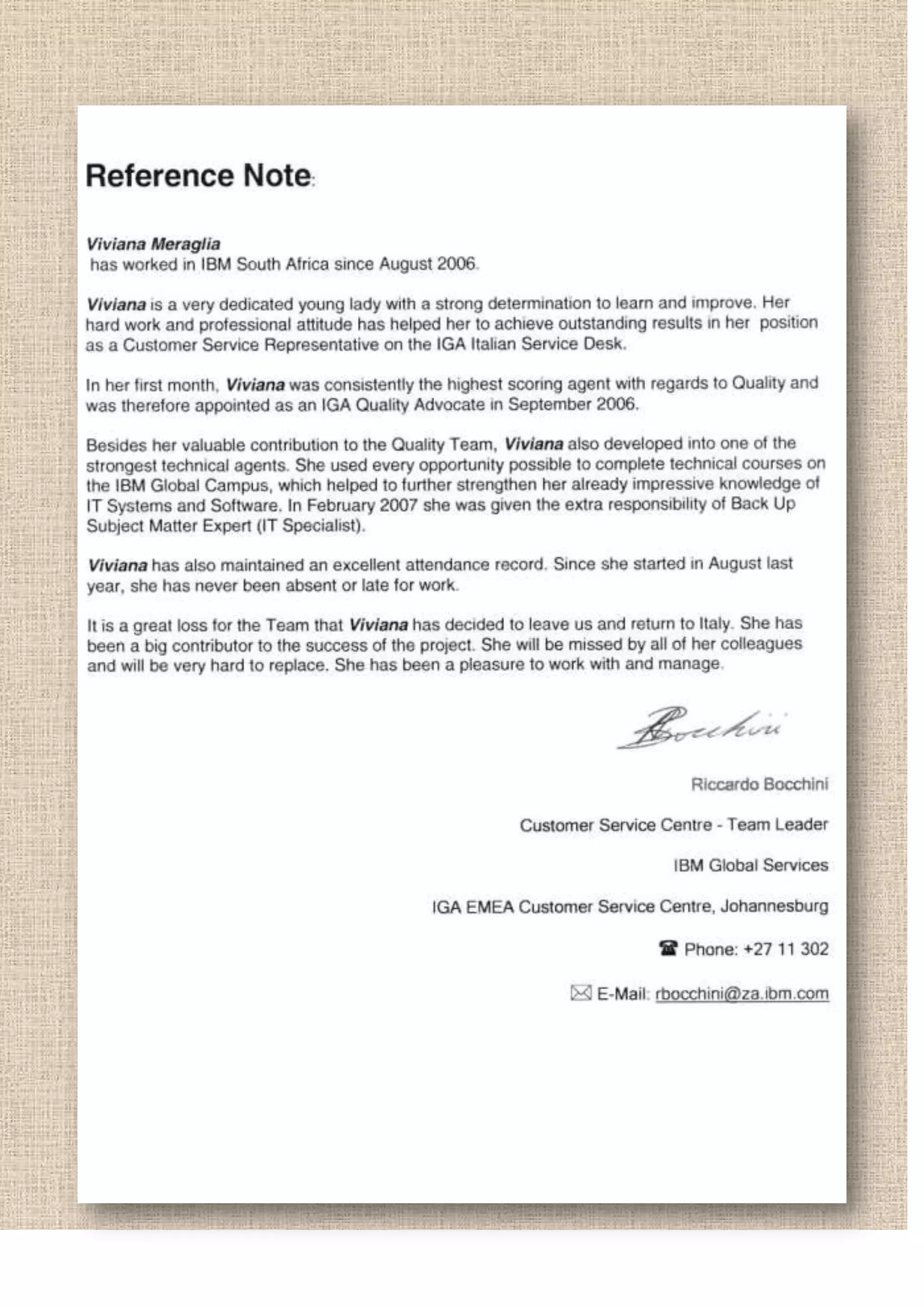 Reference Note:

Viviana Meraglia
has worked in IBM South Africa since August 2006.

Viviana is a very dedicated young lady with a strong determination to learn and improve. Her hard work and professional attitude has helped her to achieve outstanding results in her position as a Customer Service Representative on the IGA Italian Service Desk.

In her first month, Viviana was consistently the highest scoring agent with regards to Quality and was therefore appointed as an IGA Quality Advocate in September 2006.

Besides her valuable contribution to the Quality Team, Viviana also developed into one of the strongest technical agents. She used every opportunity possible to complete technical courses on the IBM Global Campus, which helped to further strengthen her already impressive knowledge of IT Systems and Software. In February 2007 she was given the extra responsibility of Back Up Subject Matter Expert (IT Specialist).

Viviana has also maintained an excellent attendance record. Since she started in August last year, she has never been absent or late for work.

It is a great loss for the Team that Viviana has decided to leave us and return to Italy. She has been a big contributor to the success of the project. She will be missed by all of her colleagues and will be very hard to replace. She has been a pleasure to work with and manage.

Bocchini

Riccardo Bocchini

Customer Service Centre - Team Leader

IBM Global Services

IGA EMEA Customer Service Centre, Johannesburg

Phone: +27 11 302

E-Mail: rbocchini@za.ibm.com